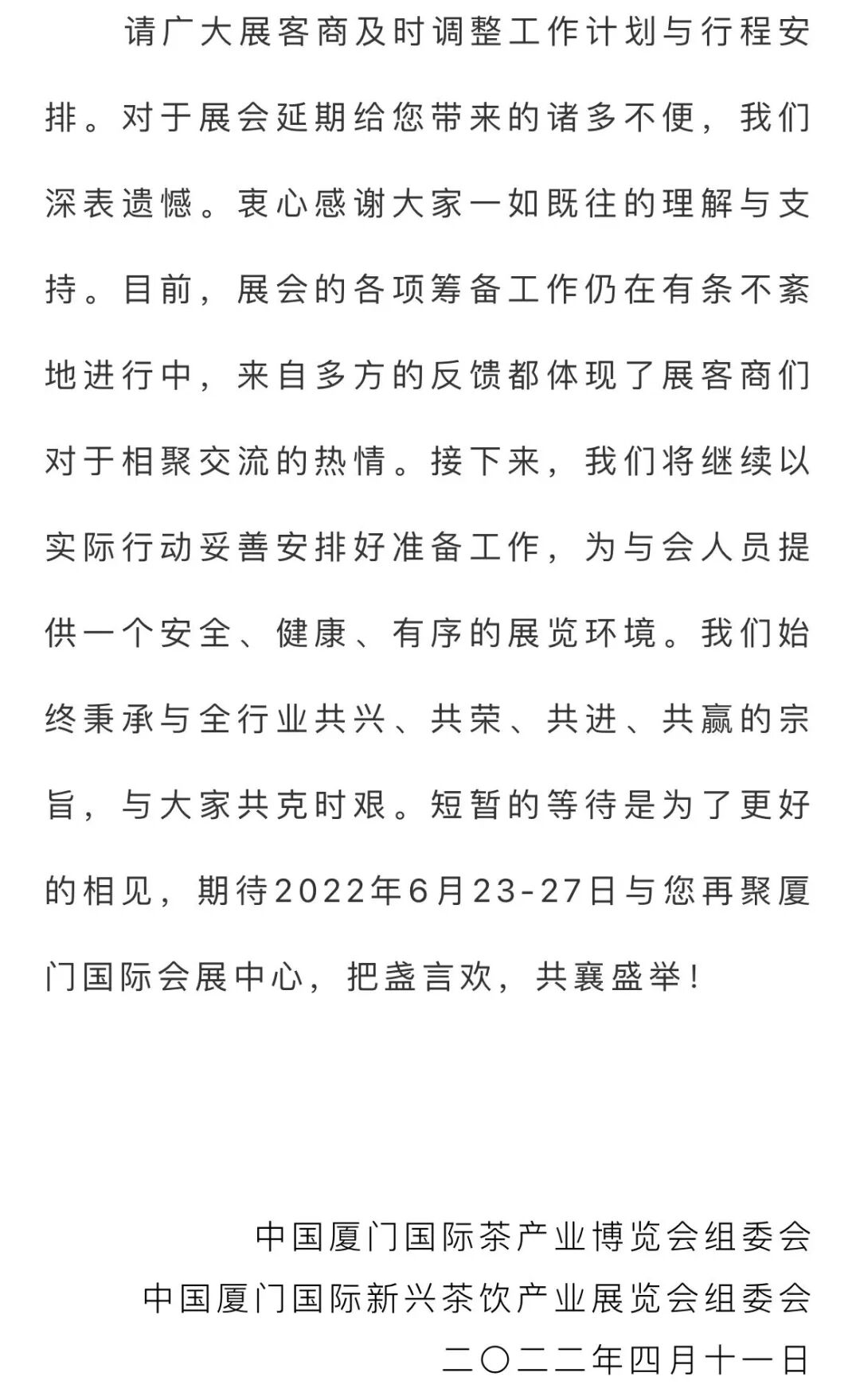 请广大展客商及时调整工作计划与行程安排。对于展会延期给您带来的诸多不便，我们深表遗憾。衷心感谢大家一如既往的理解与支持。目前，展会的各项筹备工作仍在有条不紊地进行中，来自多方的反馈都体现了展客商们对于相聚交流的热情。接下来，我们将继续以实际行动妥善安排好准备工作，为与会人员提供一个安全、健康、有序的展览环境。我们始终秉承与全行业共兴、共荣、共进、共赢的宗旨，与大家共克时艰。短暂的等待是为了更好的相见，期待2022年6月23-27日与您再聚厦门国际会展中心，把盏言欢，共襄盛举！

中国厦门国际茶产业博览会组委会
中国厦门国际新兴茶饮产业展览会组委会
二〇二二年四月十一日